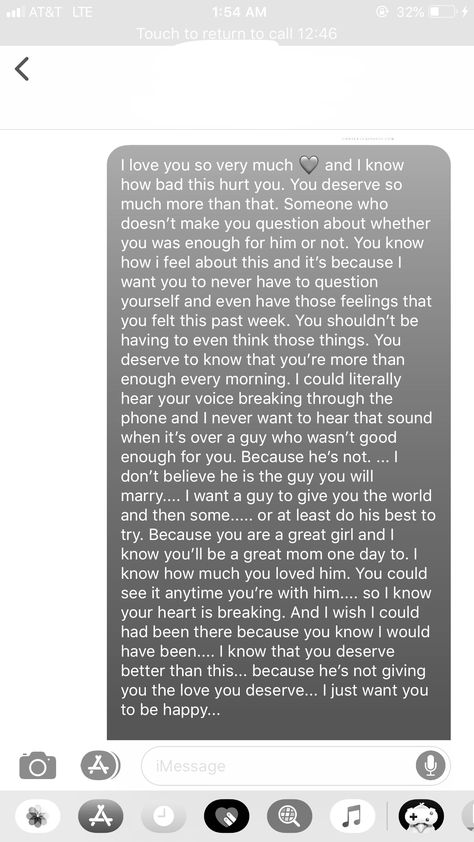 AT&T LTE 1:54 AM 32%
Touch to return to call 12:46

I love you so very much 🖤 and I know how bad this hurt you. You deserve so much more than that. Someone who doesn't make you question about whether you was enough for him or not. You know how i feel about this and it's because I want you to never have to question yourself and even have those feelings that you felt this past week. You shouldn't be having to even think those things. You deserve to know that you're more than enough every morning. I could literally hear your voice breaking through the phone and I never want to hear that sound when it's over a guy who wasn't good enough for you. Because he's not. ... I don't believe he is the guy you will marry.... I want a guy to give you the world and then some..... or at least do his best to try. Because you are a great girl and I know you'll be a great mom one day to. I know how much you loved him. You could see it anytime you're with him.... so I know your heart is breaking. And I wish I could had been there because you know I would have been.... I know that you deserve better than this... because he's not giving you the love you deserve... I just want you to be happy...

iMessage